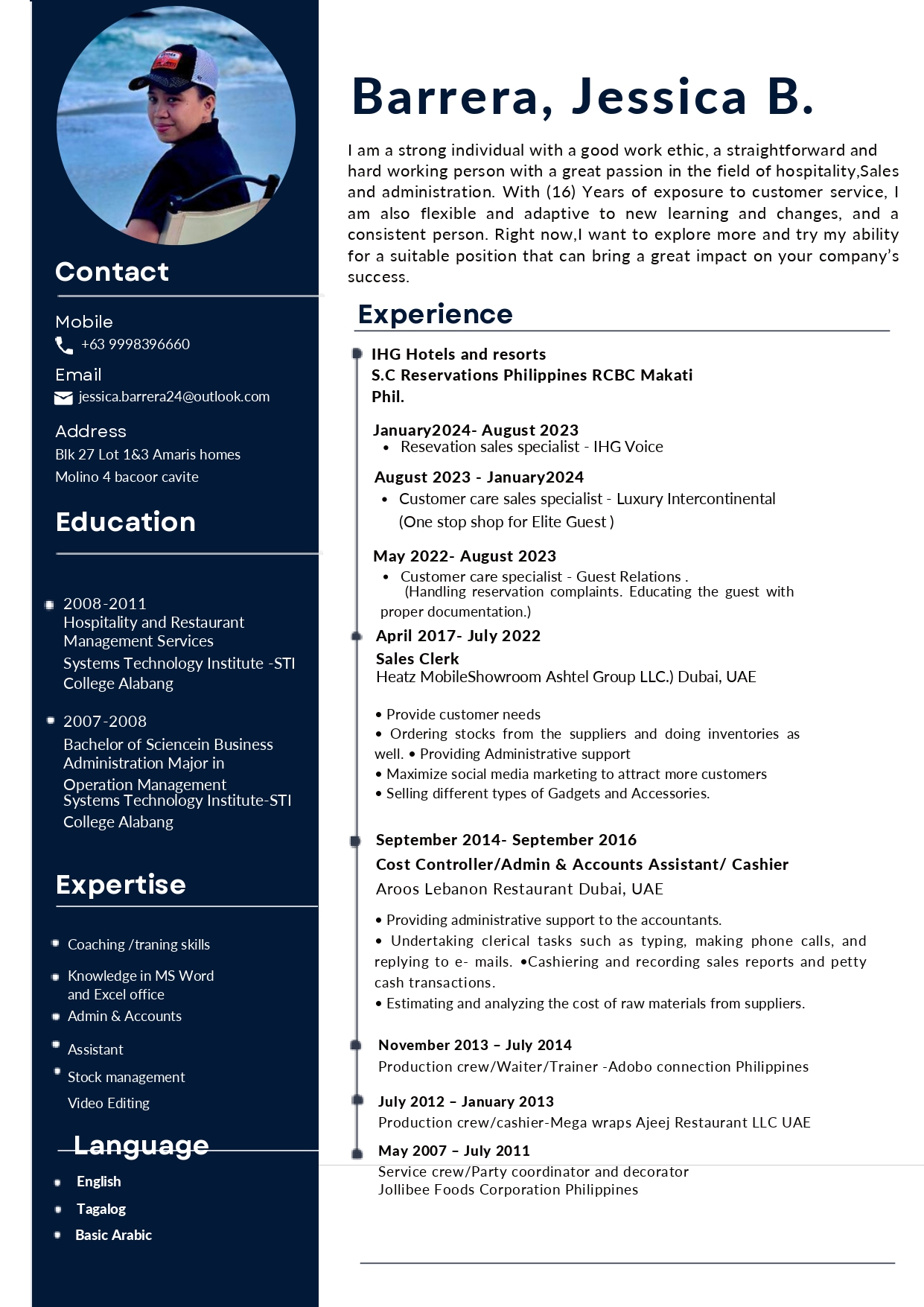 Contact

Mobile
+63 9998396660
Email
jessica.barrera24@outlook.com
Address
Blk 27 Lot 1&3 Amaris homes
Molino 4 bacoor cavite

Education

2008-2011
Hospitality and Restaurant Management Services
Systems Technology Institute -STI College Alabang

2007-2008
Bachelor of Sciencein Business Administration Major in Operation Management
Systems Technology Institute-STI College Alabang

Expertise

Coaching /traning skills
Knowledge in MS Word and Excel office
Admin & Accounts
Assistant
Stock management
Video Editing

Language

English
Tagalog
Basic Arabic

Barrera, Jessica B.

I am a strong individual with a good work ethic, a straightforward and hard working person with a great passion in the field of hospitality,Sales and administration. With (16) Years of exposure to customer service, I am also flexible and adaptive to new learning and changes, and a consistent person. Right now,I want to explore more and try my ability for a suitable position that can bring a great impact on your company's success.

Experience

IHG Hotels and resorts
S.C Reservations Philippines RCBC Makati Phil.

January2024- August 2023
• Resevation sales specialist - IHG Voice

August 2023 - January2024
• Customer care sales specialist - Luxury Intercontinental (One stop shop for Elite Guest )

May 2022- August 2023
• Customer care specialist - Guest Relations . (Handling reservation complaints. Educating the guest with proper documentation.)

April 2017- July 2022
Sales Clerk
Heatz MobileShowroom Ashtel Group LLC.) Dubai, UAE

• Provide customer needs
• Ordering stocks from the suppliers and doing inventories as well. • Providing Administrative support
• Maximize social media marketing to attract more customers
• Selling different types of Gadgets and Accessories.

September 2014- September 2016
Cost Controller/Admin & Accounts Assistant/ Cashier
Aroos Lebanon Restaurant Dubai, UAE

• Providing administrative support to the accountants.
• Undertaking clerical tasks such as typing, making phone calls, and replying to e- mails. •Cashiering and recording sales reports and petty cash transactions.
• Estimating and analyzing the cost of raw materials from suppliers.

November 2013 – July 2014
Production crew/Waiter/Trainer -Adobo connection Philippines

July 2012 – January 2013
Production crew/cashier-Mega wraps Ajeej Restaurant LLC UAE

May 2007 – July 2011
Service crew/Party coordinator and decorator
Jollibee Foods Corporation Philippines